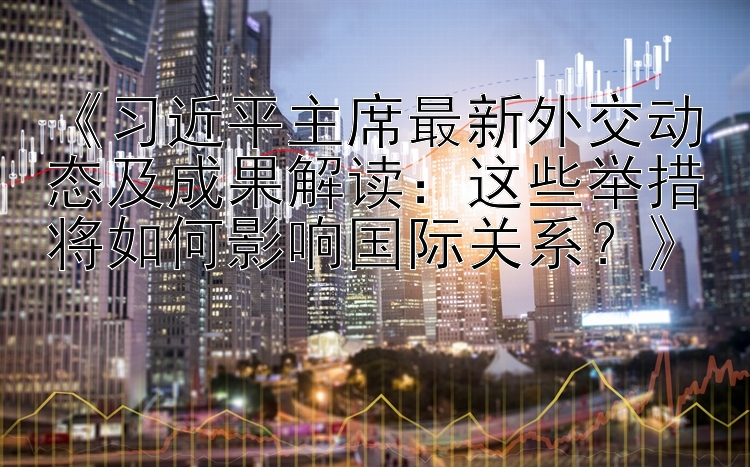 《习近平主席最新外交动态及成果解读：这些举措将如何影响国际关系？》